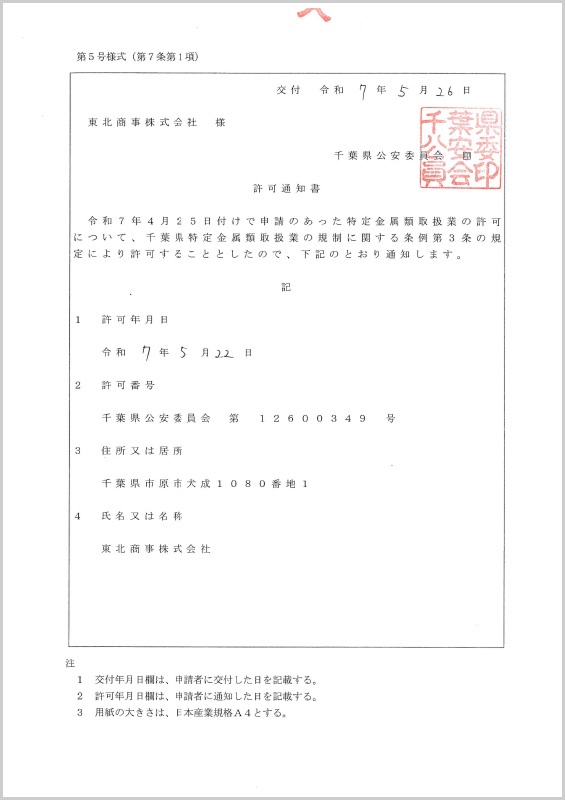 第５号様式（第７条第１項）

交付　令和　7　年　5　月 26　日

東北商事株式会社　様

千葉県公安委員会　印

千葉県公安委員会印

許可通知書

令和７年４月２５日付けで申請のあった特定金属類取扱業の許可について、千葉県特定金属類取扱業の規制に関する条例第３条の規定により許可することとしたので、下記のとおり通知します。

記

１　許可年月日

令和　7　年　5　月 22　日

２　許可番号

千葉県公安委員会　第　１２６００３４９　号

３　住所又は居所

千葉県市原市犬成１０８０番地１

４　氏名又は名称

東北商事株式会社

注

１　交付年月日欄は、申請者に交付した日を記載する。

２　許可年月日欄は、申請者に通知した日を記載する。

３　用紙の大きさは、日本産業規格Ａ４とする。